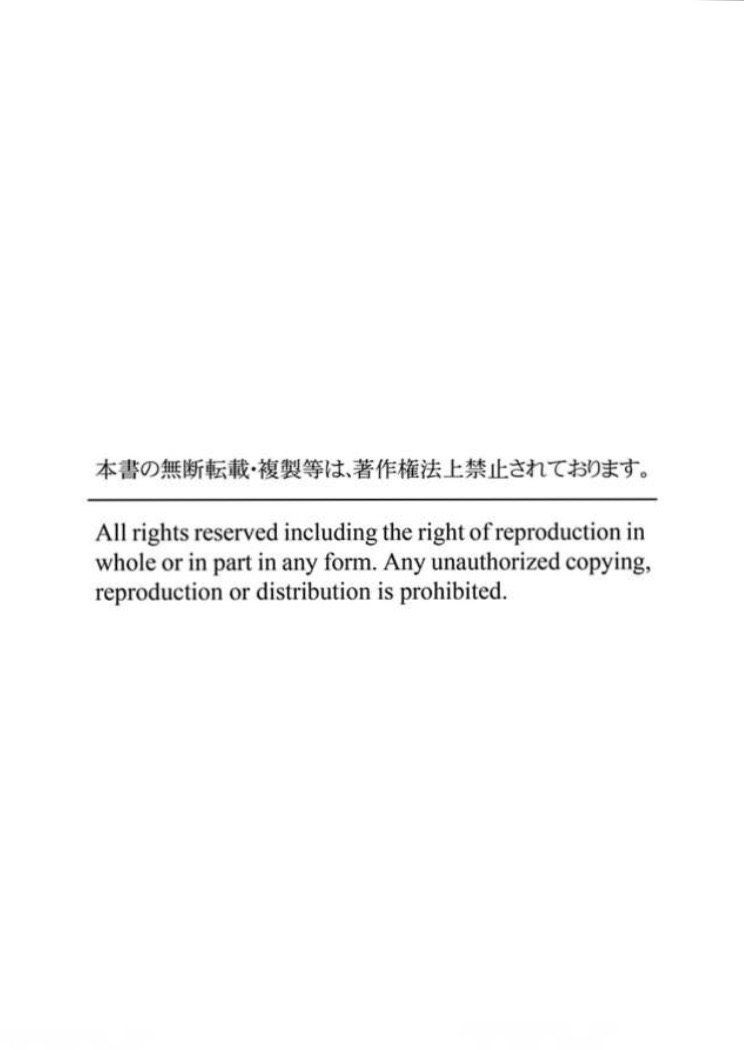 本書の無断転載・複製等は、著作権法上禁止されております。

All rights reserved including the right of reproduction in whole or in part in any form. Any unauthorized copying, reproduction or distribution is prohibited.